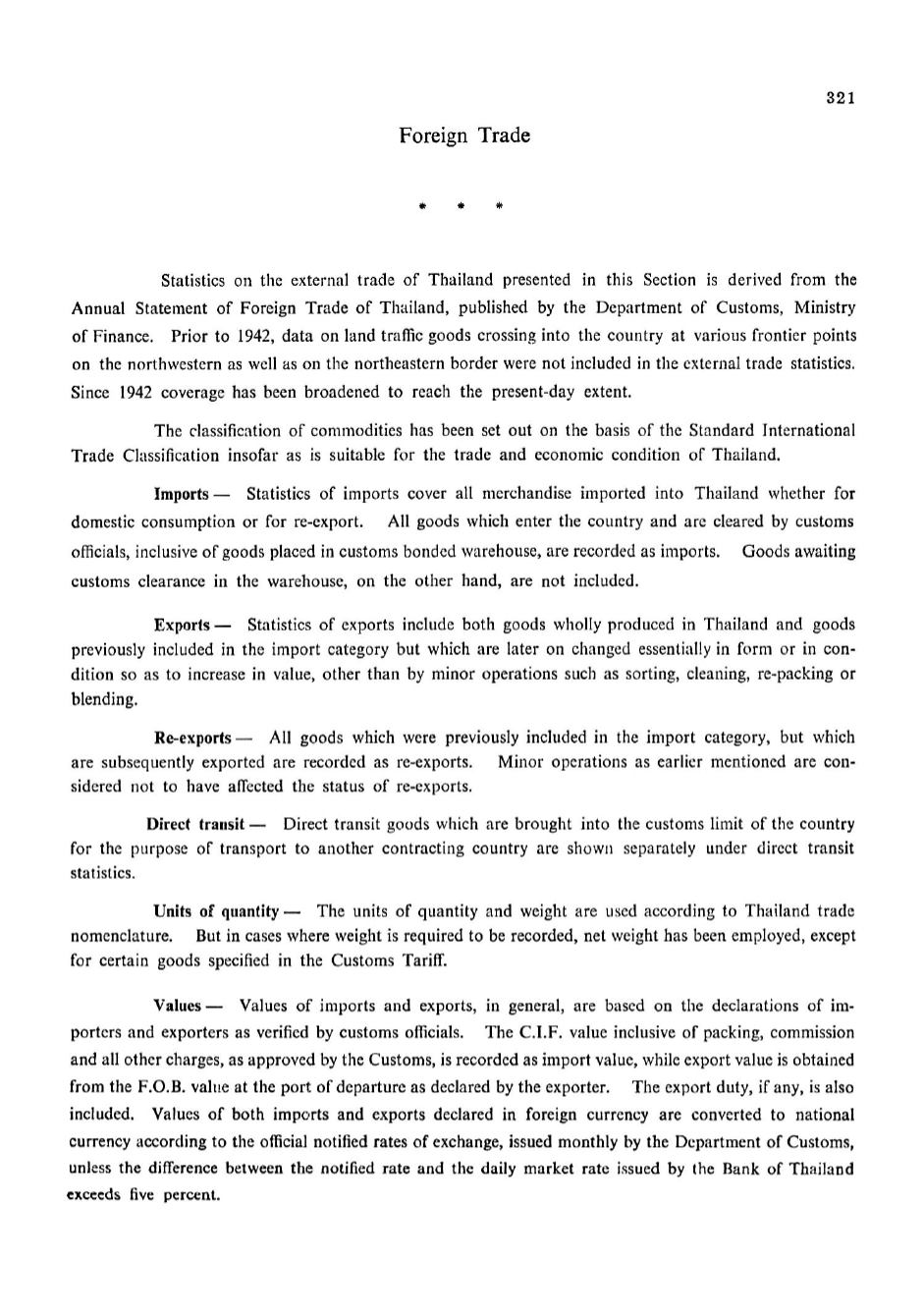 321

Foreign Trade

* * *

Statistics on the external trade of Thailand presented in this Section is derived from the Annual Statement of Foreign Trade of Thailand, published by the Department of Customs, Ministry of Finance. Prior to 1942, data on land traffic goods crossing into the country at various frontier points on the northwestern as well as on the northeastern border were not included in the external trade statistics. Since 1942 coverage has been broadened to reach the present-day extent.

The classification of commodities has been set out on the basis of the Standard International Trade Classification insofar as is suitable for the trade and economic condition of Thailand.

Imports — Statistics of imports cover all merchandise imported into Thailand whether for domestic consumption or for re-export. All goods which enter the country and are cleared by customs officials, inclusive of goods placed in customs bonded warehouse, are recorded as imports. Goods awaiting customs clearance in the warehouse, on the other hand, are not included.

Exports — Statistics of exports include both goods wholly produced in Thailand and goods previously included in the import category but which are later on changed essentially in form or in condition so as to increase in value, other than by minor operations such as sorting, cleaning, re-packing or blending.

Re-exports — All goods which were previously included in the import category, but which are subsequently exported are recorded as re-exports. Minor operations as earlier mentioned are considered not to have affected the status of re-exports.

Direct transit — Direct transit goods which are brought into the customs limit of the country for the purpose of transport to another contracting country are shown separately under direct transit statistics.

Units of quantity — The units of quantity and weight are used according to Thailand trade nomenclature. But in cases where weight is required to be recorded, net weight has been employed, except for certain goods specified in the Customs Tariff.

Values — Values of imports and exports, in general, are based on the declarations of importers and exporters as verified by customs officials. The C.I.F. value inclusive of packing, commission and all other charges, as approved by the Customs, is recorded as import value, while export value is obtained from the F.O.B. value at the port of departure as declared by the exporter. The export duty, if any, is also included. Values of both imports and exports declared in foreign currency are converted to national currency according to the official notified rates of exchange, issued monthly by the Department of Customs, unless the difference between the notified rate and the daily market rate issued by the Bank of Thailand exceeds five percent.